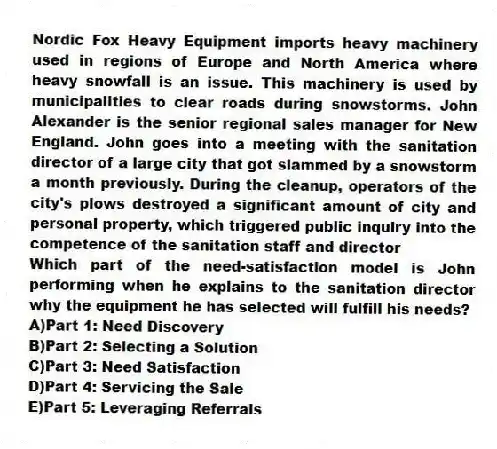 Nordic Fox Heavy Equipment imports heavy machinery used in regions of Europe and North America where heavy snowfall is an issue. This machinery is used by municipalities to clear roads during snowstorms. John Alexander is the senior regional sales manager for New England. John goes into a meeting with the sanitation director of a large city that got slammed by a snowstorm a month previously. During the cleanup, operators of the city's plows destroyed a significant amount of city and personal property, which triggered public inquiry into the competence of the sanitation staff and director
Which part of the need-satisfaction model is John performing when he explains to the sanitation director why the equipment he has selected will fulfill his needs?
A)Part 1: Need Discovery
B)Part 2: Selecting a Solution
C)Part 3: Need Satisfaction
D)Part 4: Servicing the Sale
E)Part 5: Leveraging Referrals